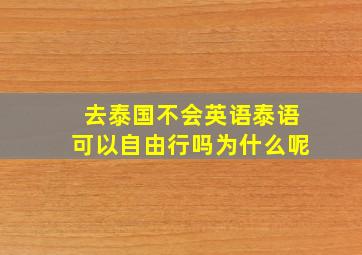 去泰国不会英语泰语
可以自由行吗为什么呢